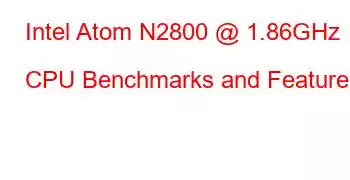 Intel Atom N2800 @ 1.86GHz

CPU Benchmarks and Feature